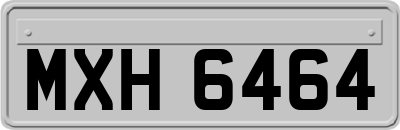 MXH 6464